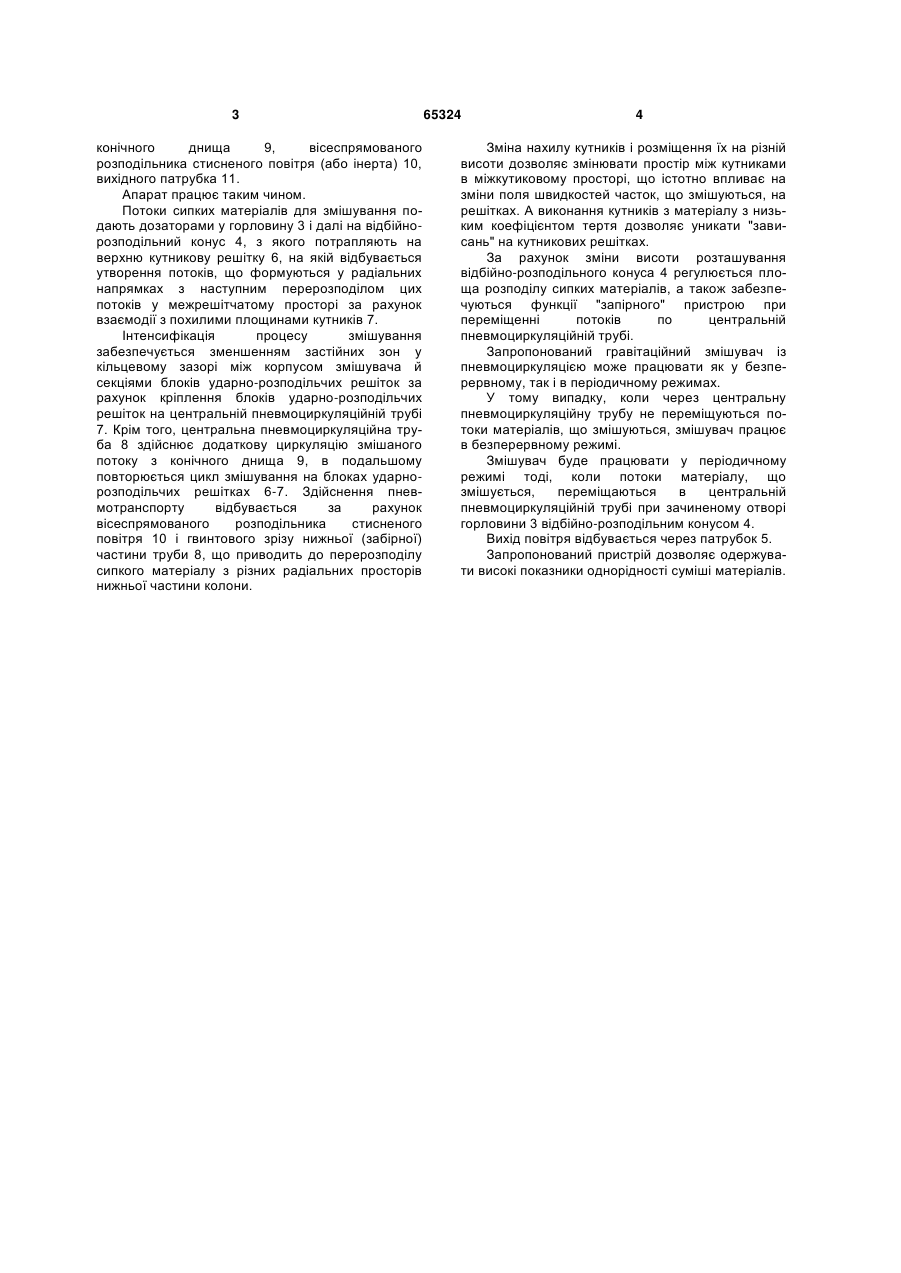 3 65324 4

конічного днища 9, вісеспрямованого розподільника стисненого повітря (або інерта) 10, вихідного патрубка 11.

Апарат працює таким чином.

Потоки сипких матеріалів для змішування подають дозаторами у горловину 3 і далі на відбійно-розподільний конус 4, з якого потрапляють на верхню кутникову решітку 6, на якій відбувається утворення потоків, що формуються у радіальних напрямках з наступним перерозподілом цих потоків у межрешітчатому просторі за рахунок взаємодії з похилими площинами кутників 7.

Інтенсифікація процесу змішування забезпечується зменшенням застійних зон у кільцевому зазорі між корпусом змішувача й секціями блоків ударно-розподільчих решіток за рахунок кріплення блоків ударно-розподільчих решіток на центральній пневмоциркуляційній трубі 7. Крім того, центральна пневмоциркуляційна труба 8 здійснює додаткову циркуляцію змішаного потоку з конічного днища 9, в подальшому повторюється цикл змішування на блоках ударно-розподільчих решітках 6-7. Здійснення пневмотранспорту відбувається за рахунок вісеспрямованого розподільника стисненого повітря 10 і гвинтового зрізу нижньої (забірної) частини труби 8, що приводить до перерозподілу сипкого матеріалу з різних радіальних просторів нижньої частини колони.

Зміна нахилу кутників і розміщення їх на різній висоти дозволяє змінювати простір між кутниками в міжкутиковому просторі, що істотно впливає на зміни поля швидкостей часток, що змішуються, на решітках. А виконання кутників з матеріалу з низьким коефіцієнтом тертя дозволяє уникати "зависань" на кутникових решітках.

За рахунок зміни висоти розташування відбійно-розподільного конуса 4 регулюється площа розподілу сипких матеріалів, а також забезпечуються функції "запірного" пристрою при переміщенні потоків по центральній пневмоциркуляційній трубі.

Запропонований гравітаційний змішувач із пневмоциркуляцією може працювати як у безперервному, так і в періодичному режимах.

У тому випадку, коли через центральну пневмоциркуляційну трубу не переміщуються потоки матеріалів, що змішуються, змішувач працює в безперервному режимі.

Змішувач буде працювати у періодичному режимі тоді, коли потоки матеріалу, що змішується, переміщаються в центральній пневмоциркуляційній трубі при зачиненому отворі горловини 3 відбійно-розподільним конусом 4.

Вихід повітря відбувається через патрубок 5.

Запропонований пристрій дозволяє одержувати високі показники однорідності суміші матеріалів.